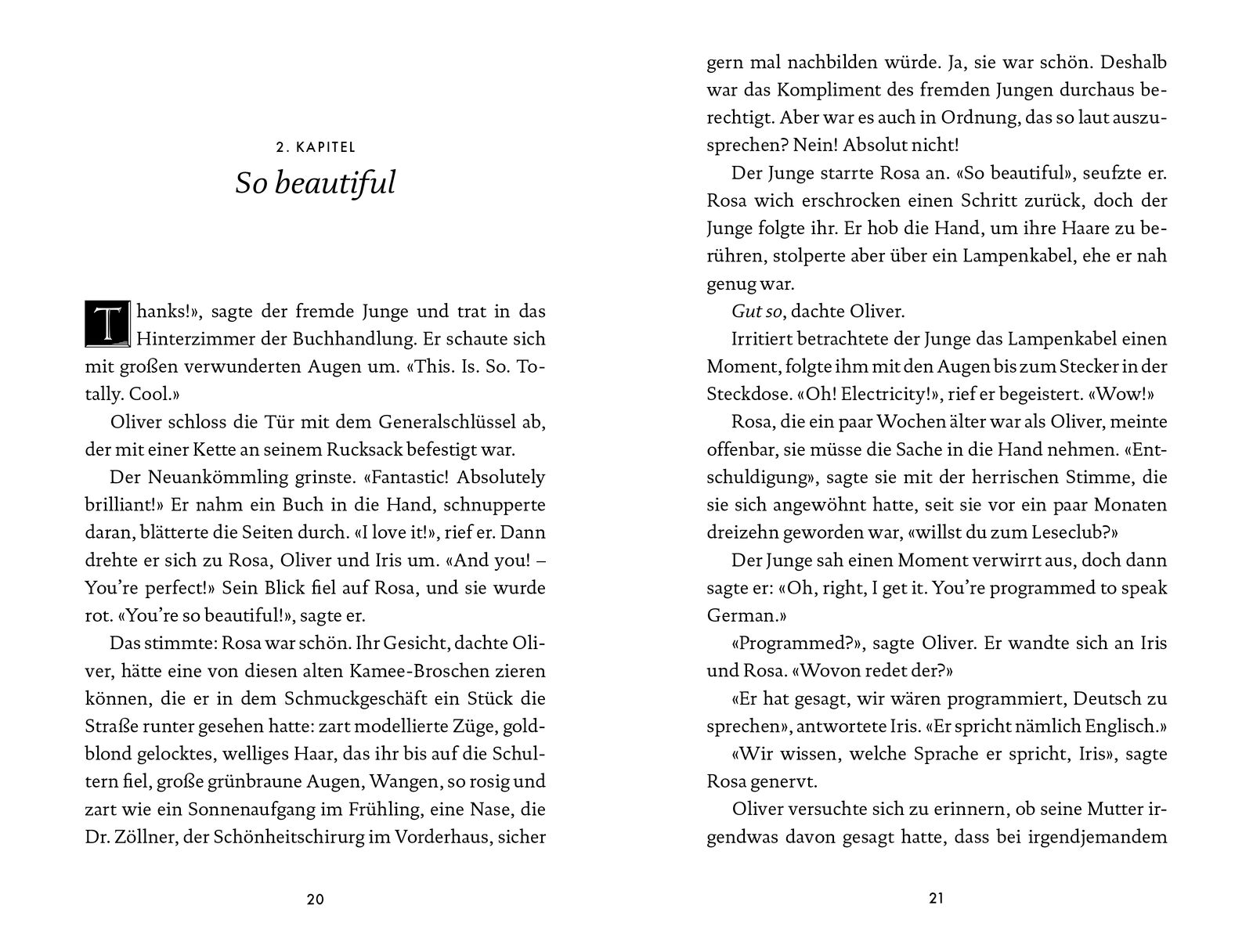 2. KAPITEL
So beautiful

Thanks!», sagte der fremde Junge und trat in das Hinterzimmer der Buchhandlung. Er schaute sich mit großen verwunderten Augen um. «This. Is. So. Totally. Cool.»

Oliver schloss die Tür mit dem Generalschlüssel ab, der mit einer Kette an seinem Rucksack befestigt war.

Der Neuankömmling grinste. «Fantastic! Absolutely brilliant!» Er nahm ein Buch in die Hand, schnupperte daran, blätterte die Seiten durch. «I love it!», rief er. Dann drehte er sich zu Rosa, Oliver und Iris um. «And you! – You're perfect!» Sein Blick fiel auf Rosa, und sie wurde rot. «You're so beautiful!», sagte er.

Das stimmte: Rosa war schön. Ihr Gesicht, dachte Oliver, hätte eine von diesen alten Kamee-Broschen zieren können, die er in dem Schmuckgeschäft ein Stück die Straße runter gesehen hatte: zart modellierte Züge, goldblond gelocktes, welliges Haar, das ihr bis auf die Schultern fiel, große grünbraune Augen, Wangen, so rosig und zart wie ein Sonnenaufgang im Frühling, eine Nase, die Dr. Zöllner, der Schönheitschirurg im Vorderhaus, sicher

20

gern mal nachbilden würde. Ja, sie war schön. Deshalb war das Kompliment des fremden Jungen durchaus berechtigt. Aber war es auch in Ordnung, das so laut auszusprechen? Nein! Absolut nicht!

Der Junge starrte Rosa an. «So beautiful», seufzte er. Rosa wich erschrocken einen Schritt zurück, doch der Junge folgte ihr. Er hob die Hand, um ihre Haare zu berühren, stolperte aber über ein Lampenkabel, ehe er nah genug war.

Gut so, dachte Oliver.

Irritiert betrachtete der Junge das Lampenkabel einen Moment, folgte ihm mit den Augen bis zum Stecker in der Steckdose. «Oh! Electricity!», rief er begeistert. «Wow!»

Rosa, die ein paar Wochen älter war als Oliver, meinte offenbar, sie müsse die Sache in die Hand nehmen. «Entschuldigung», sagte sie mit der herrischen Stimme, die sie sich angewöhnt hatte, seit sie vor ein paar Monaten dreizehn geworden war, «willst du zum Leseclub?»

Der Junge sah einen Moment verwirrt aus, doch dann sagte er: «Oh, right, I get it. You're programmed to speak German.»

«Programmed?», sagte Oliver. Er wandte sich an Iris und Rosa. «Wovon redet der?»

«Er hat gesagt, wir wären programmiert, Deutsch zu sprechen», antwortete Iris. «Er spricht nämlich Englisch.»

«Wir wissen, welche Sprache er spricht, Iris», sagte Rosa genervt.

Oliver versuchte sich zu erinnern, ob seine Mutter irgendwas davon gesagt hatte, dass bei irgendjemandem

21